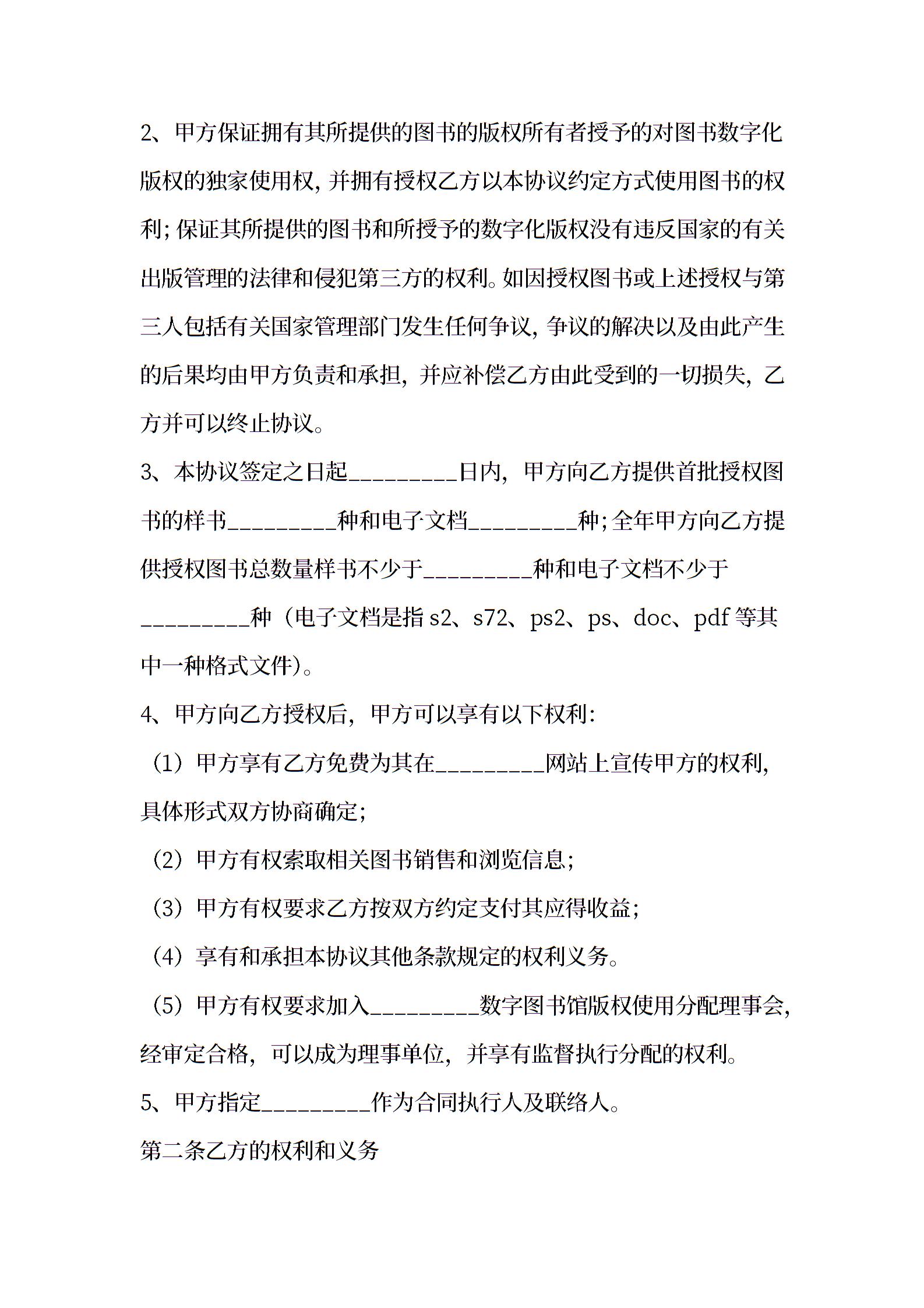 2、甲方保证拥有其所提供的图书的版权所有者授予的对图书数字化版权的独家使用权，并拥有授权乙方以本协议约定方式使用图书的权利；保证其所提供的图书和所授予的数字化版权没有违反国家的有关出版管理的法律和侵犯第三方的权利。如因授权图书或上述授权与第三人包括有关国家管理部门发生任何争议，争议的解决以及由此产生的后果均由甲方负责和承担，并应补偿乙方由此受到的一切损失，乙方并可以终止协议。

3、本协议签定之日起_________日内，甲方向乙方提供首批授权图书的样书_________种和电子文档_________种；全年甲方向乙方提供授权图书总数量样书不少于_________种和电子文档不少于_________种（电子文档是指 s2、s72、ps2、ps、doc、pdf 等其中一种格式文件）。

4、甲方向乙方授权后，甲方可以享有以下权利：

（1）甲方享有乙方免费为其在_________网站上宣传甲方的权利，具体形式双方协商确定；

（2）甲方有权索取相关图书销售和浏览信息；

（3）甲方有权要求乙方按双方约定支付其应得收益；

（4）享有和承担本协议其他条款规定的权利义务。

（5）甲方有权要求加入_________数字图书馆版权使用分配理事会，经审定合格，可以成为理事单位，并享有监督执行分配的权利。

5、甲方指定_________作为合同执行人及联络人。

第二条乙方的权利和义务